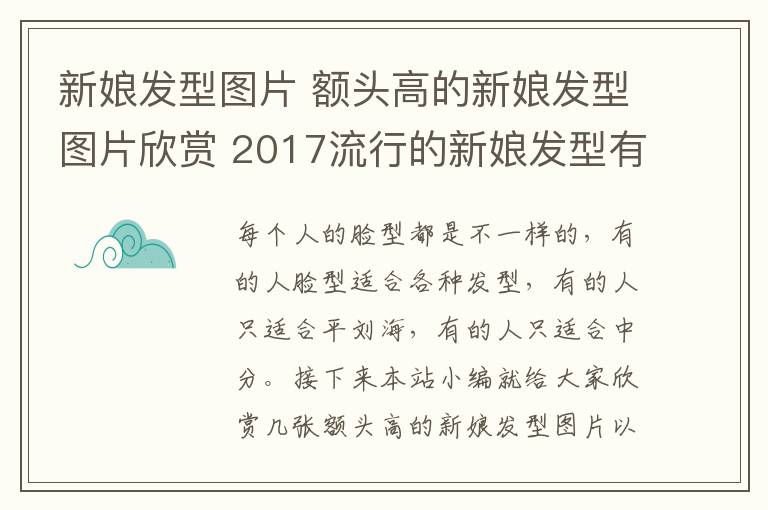 新娘发型图片 额头高的新娘发型图片欣赏 2017流行的新娘发型有

每个人的脸型都是不一样的，有的人脸型适合各种发型，有的人只适合平刘海，有的人只适合中分。接下来本站小编就给大家欣赏几张额头高的新娘发型图片以